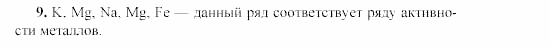 9. K, Mg, Na, Mg, Fe — данный ряд соответствует ряду активности металлов.